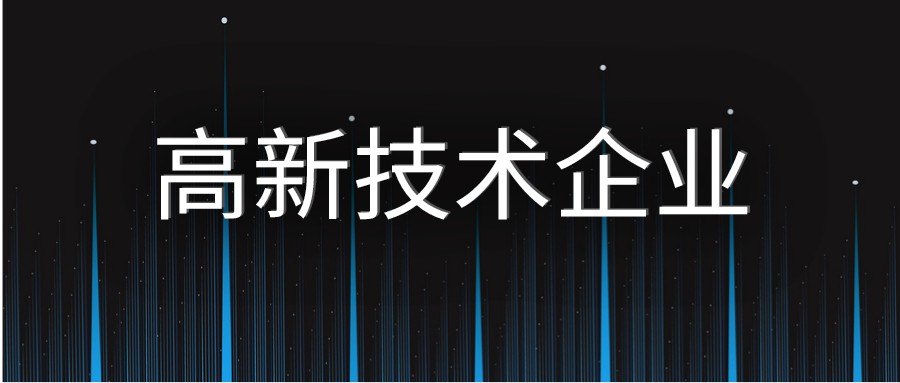 高新技术企业